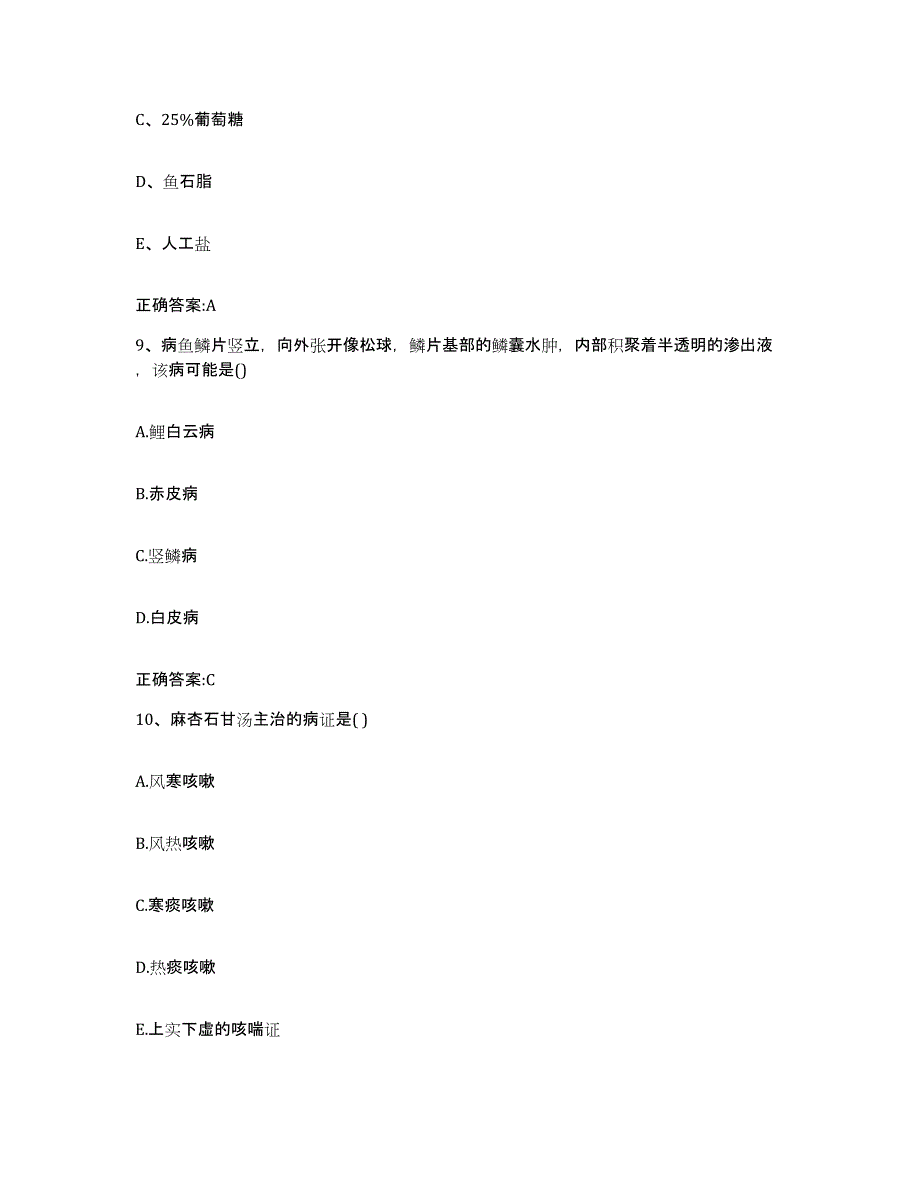 C、25%葡萄糖

D、鱼石脂

E、人工盐

正确答案:A

9、病鱼鳞片竖立，向外张开像松球，鳞片基部的鳞囊水肿，内部积聚着半透明的渗出液，该病可能是()

A.鲤白云病

B.赤皮病

C.竖鳞病

D.白皮病

正确答案:C

10、麻杏石甘汤主治的病证是( )

A.风寒咳嗽

B.风热咳嗽

C.寒痰咳嗽

D.热痰咳嗽

E.上实下虚的咳喘证